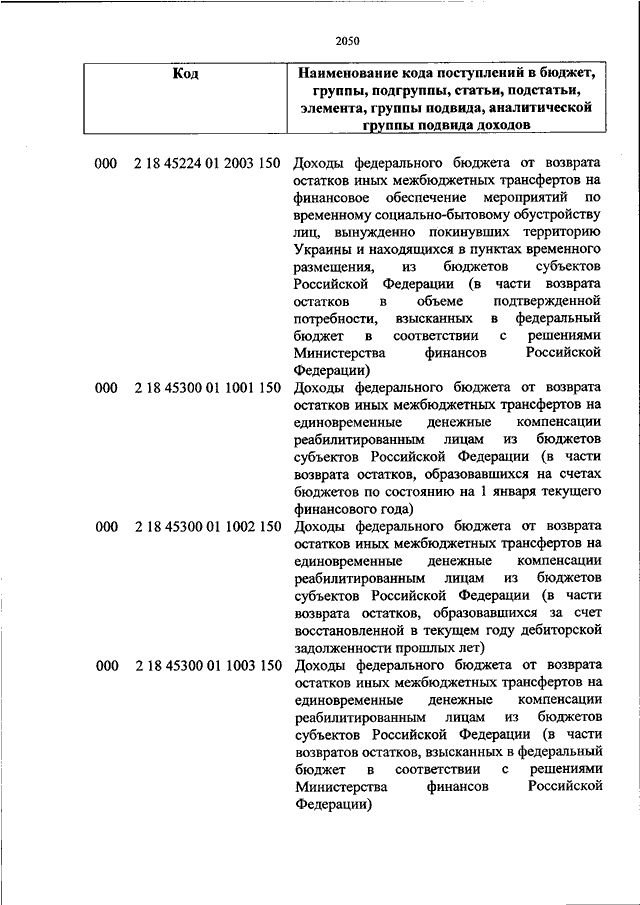 2050

| Код | Наименование кода поступлений в бюджет, группы, подгруппы, статьи, подстатьи, элемента, группы подвида, аналитической группы подвида доходов |
|---|---|
| 000 2 18 45224 01 2003 150 | Доходы федерального бюджета от возврата остатков иных межбюджетных трансфертов на финансовое обеспечение мероприятий по временному социально-бытовому обустройству лиц, вынужденно покинувших территорию Украины и находящихся в пунктах временного размещения, из бюджетов субъектов Российской Федерации (в части возврата остатков в объеме подтвержденной потребности, взысканных в федеральный бюджет в соответствии с решениями Министерства финансов Российской Федерации) |
| 000 2 18 45300 01 1001 150 | Доходы федерального бюджета от возврата остатков иных межбюджетных трансфертов на единовременные денежные компенсации реабилитированным лицам из бюджетов субъектов Российской Федерации (в части возврата остатков, образовавшихся на счетах бюджетов по состоянию на 1 января текущего финансового года) |
| 000 2 18 45300 01 1002 150 | Доходы федерального бюджета от возврата остатков иных межбюджетных трансфертов на единовременные денежные компенсации реабилитированным лицам из бюджетов субъектов Российской Федерации (в части возврата остатков, образовавшихся за счет восстановленной в текущем году дебиторской задолженности прошлых лет) |
| 000 2 18 45300 01 1003 150 | Доходы федерального бюджета от возврата остатков иных межбюджетных трансфертов на единовременные денежные компенсации реабилитированным лицам из бюджетов субъектов Российской Федерации (в части возвратов остатков, взысканных в федеральный бюджет в соответствии с решениями Министерства финансов Российской Федерации) |